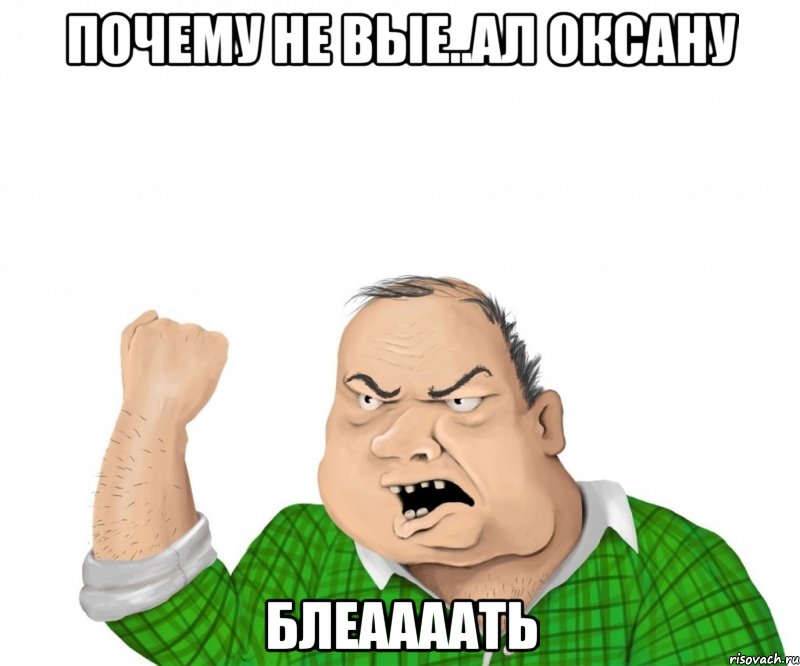 ПОЧЕМУ НЕ ВЫЕ..АЛ ОКСАНУ

БЛЕААААТЬ

risovach.ru